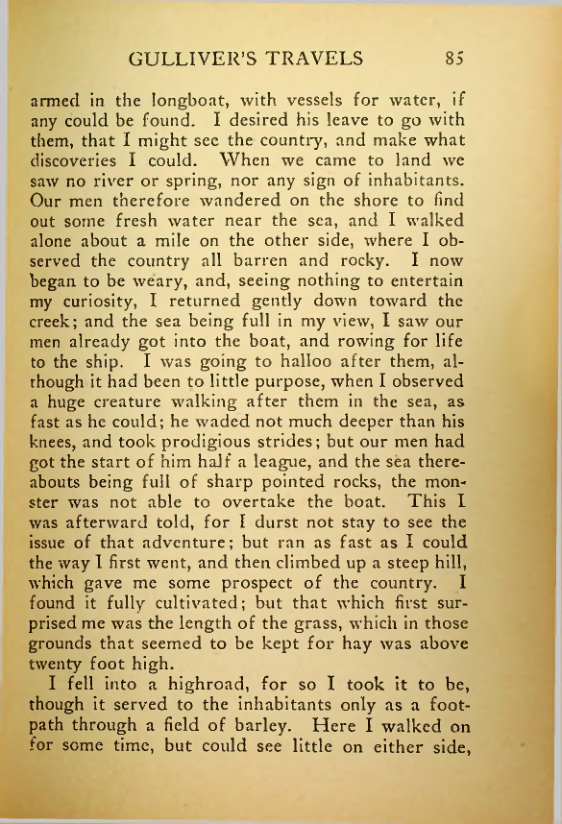 GULLIVER'S TRAVELS 85

armed in the longboat, with vessels for water, if any could be found. I desired his leave to go with them, that I might see the country, and make what discoveries I could. When we came to land we saw no river or spring, nor any sign of inhabitants. Our men therefore wandered on the shore to find out some fresh water near the sea, and I walked alone about a mile on the other side, where I observed the country all barren and rocky. I now began to be weary, and, seeing nothing to entertain my curiosity, I returned gently down toward the creek; and the sea being full in my view, I saw our men already got into the boat, and rowing for life to the ship. I was going to halloo after them, although it had been to little purpose, when I observed a huge creature walking after them in the sea, as fast as he could; he waded not much deeper than his knees, and took prodigious strides; but our men had got the start of him half a league, and the sea thereabouts being full of sharp pointed rocks, the monster was not able to overtake the boat. This I was afterward told, for I durst not stay to see the issue of that adventure; but ran as fast as I could the way I first went, and then climbed up a steep hill, which gave me some prospect of the country. I found it fully cultivated; but that which first surprised me was the length of the grass, which in those grounds that seemed to be kept for hay was above twenty foot high.

I fell into a highroad, for so I took it to be, though it served to the inhabitants only as a footpath through a field of barley. Here I walked on for some time, but could see little on either side,